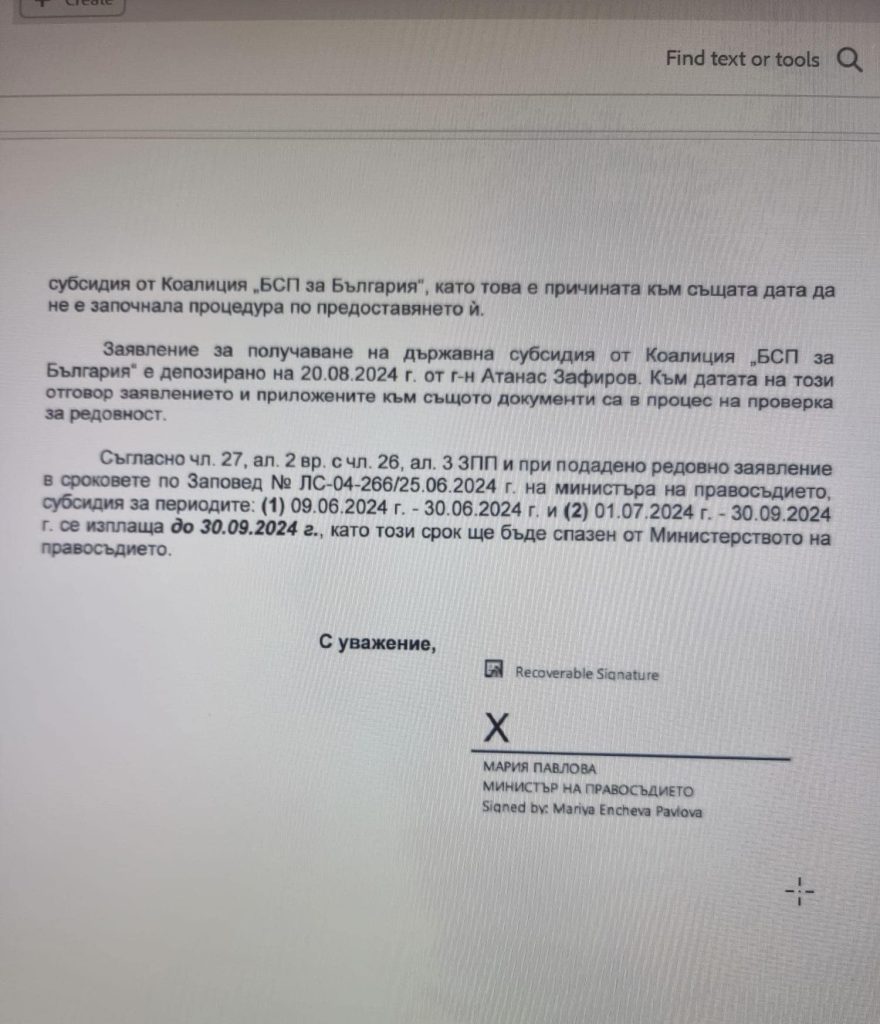 Find text or tools

субсидия от Коалиция „БСП за България", като това е причината към същата дата да не е започнала процедура по предоставянето й.

Заявление за получаване на държавна субсидия от Коалиция „БСП за България" е депозирано на 20.08.2024 г. от г-н Атанас Зафиров. Към датата на този отговор заявлението и приложените към същото документи са в процес на проверка за редовност.

Съгласно чл. 27, ал. 2 вр. с чл. 26, ал. 3 ЗПП и при подадено редовно заявление в сроковете по Заповед № ЛС-04-266/25.06.2024 г. на министъра на правосъдието, субсидия за периодите: (1) 09.06.2024 г. - 30.06.2024 г. и (2) 01.07.2024 г. - 30.09.2024 г. се изплаща до 30.09.2024 г., като този срок ще бъде спазен от Министерството на правосъдието.

С уважение,

Recoverable Signature

X

МАРИЯ ПАВЛОВА
МИНИСТЪР НА ПРАВОСЪДИЕТО
Signed by: Mariya Encheva Pavlova